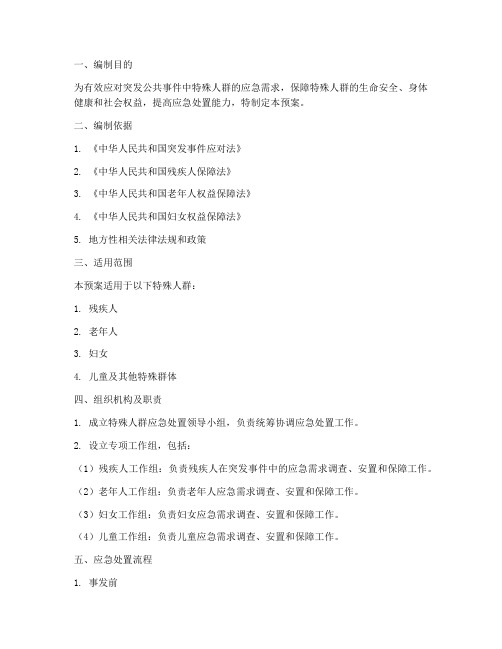 一、编制目的

为有效应对突发公共事件中特殊人群的应急需求，保障特殊人群的生命安全、身体健康和社会权益，提高应急处置能力，特制定本预案。

二、编制依据

1. 《中华人民共和国突发事件应对法》

2. 《中华人民共和国残疾人保障法》

3. 《中华人民共和国老年人权益保障法》

4. 《中华人民共和国妇女权益保障法》

5. 地方性相关法律法规和政策

三、适用范围

本预案适用于以下特殊人群：

1. 残疾人

2. 老年人

3. 妇女

4. 儿童及其他特殊群体

四、组织机构及职责

1. 成立特殊人群应急处置领导小组，负责统筹协调应急处置工作。

2. 设立专项工作组，包括：

（1）残疾人工作组：负责残疾人在突发事件中的应急需求调查、安置和保障工作。

（2）老年人工作组：负责老年人应急需求调查、安置和保障工作。

（3）妇女工作组：负责妇女应急需求调查、安置和保障工作。

（4）儿童工作组：负责儿童应急需求调查、安置和保障工作。

五、应急处置流程

1. 事发前